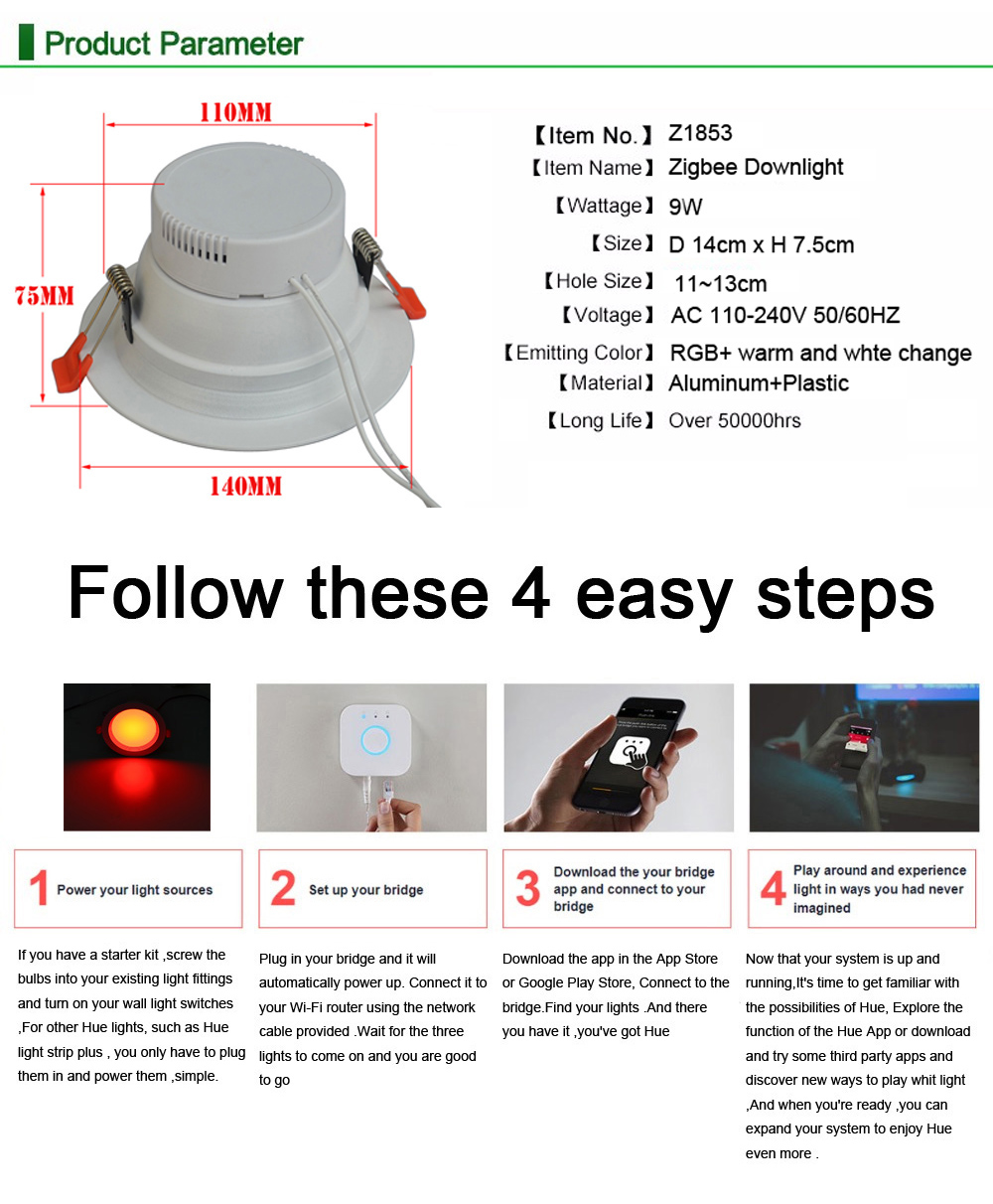 Product Parameter

110MM

75MM

140MM

【Item No.】 Z1853
【Item Name】 Zigbee Downlight
【Wattage】 9W
【Size】 D 14cm x H 7.5cm
【Hole Size】 11~13cm
【Voltage】 AC 110-240V 50/60HZ
【Emitting Color】 RGB+ warm and whte change
【Material】 Aluminum+Plastic
【Long Life】 Over 50000hrs

Follow these 4 easy steps

1 Power your light sources

If you have a starter kit ,screw the bulbs into your existing light fittings and turn on your wall light switches ,For other Hue lights, such as Hue light strip plus , you only have to plug them in and power them ,simple.

2 Set up your bridge

Plug in your bridge and it will automatically power up. Connect it to your Wi-Fi router using the network cable provided .Wait for the three lights to come on and you are good to go

3 Download the your bridge app and connect to your bridge

Download the app in the App Store or Google Play Store, Connect to the bridge.Find your lights .And there you have it ,you've got Hue

4 Play around and experience light in ways you had never imagined

Now that your system is up and running,It's time to get familiar with the possibilities of Hue, Explore the function of the Hue App or download and try some third party apps and discover new ways to play whit light ,And when you're ready ,you can expand your system to enjoy Hue even more .